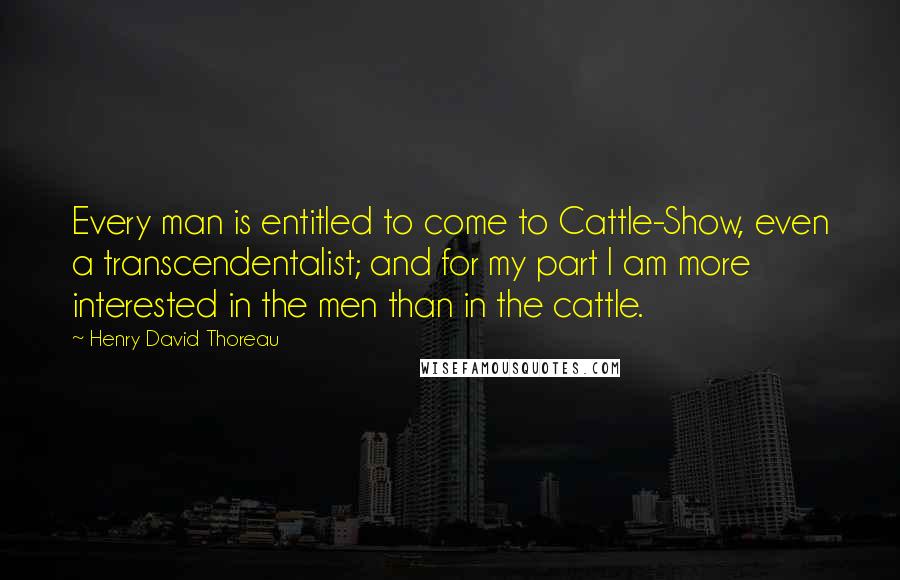 Every man is entitled to come to Cattle-Show, even a transcendentalist; and for my part I am more interested in the men than in the cattle.

~ Henry David Thoreau

WISEFAMOUSQUOTES.COM